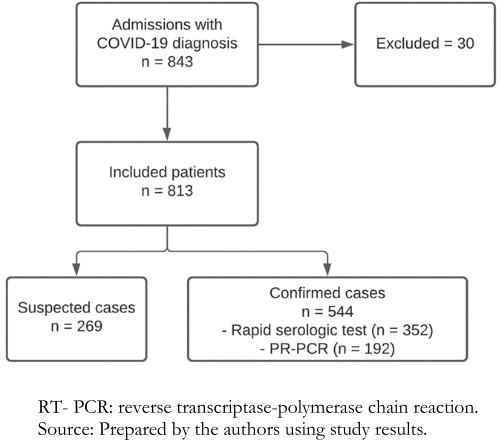 Admissions with COVID-19 diagnosis
n = 843

Excluded = 30

Included patients
n = 813

Suspected cases
n = 269

Confirmed cases
n = 544
- Rapid serologic test (n = 352)
- PR-PCR (n = 192)

RT- PCR: reverse transcriptase-polymerase chain reaction.
Source: Prepared by the authors using study results.